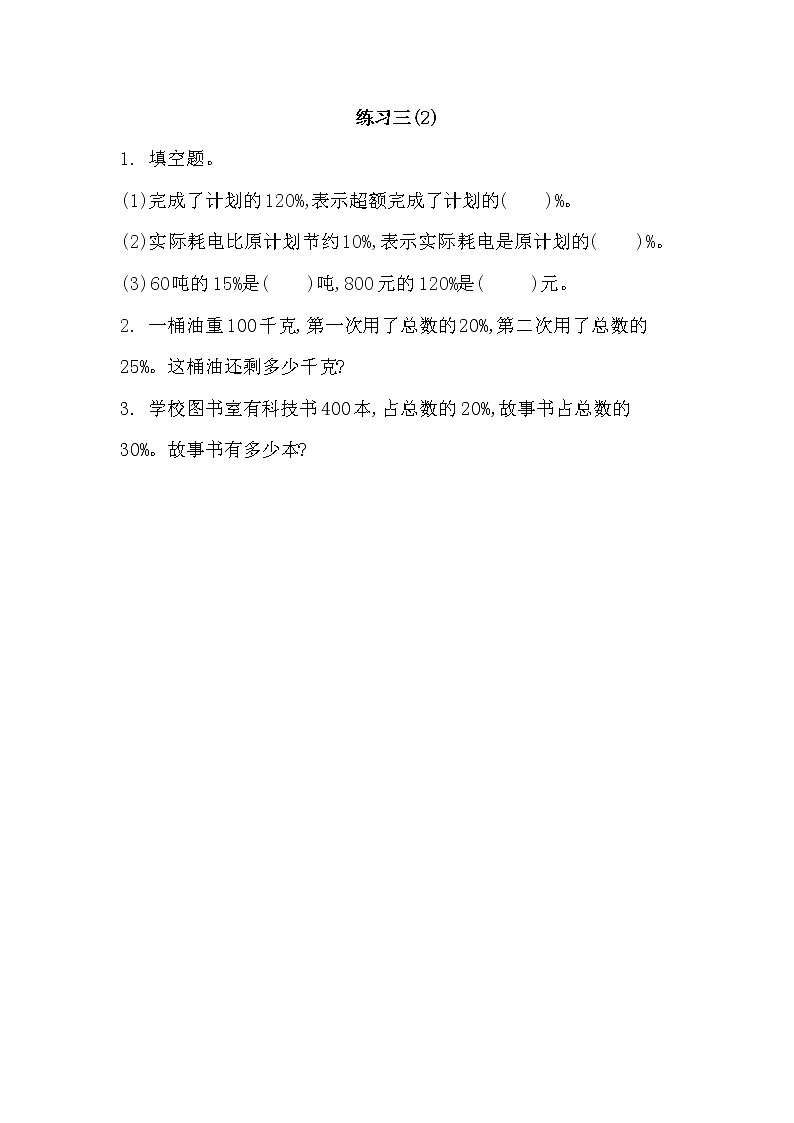 练习三(2)

1. 填空题。

(1)完成了计划的120%,表示超额完成了计划的(　　)%。

(2)实际耗电比原计划节约10%,表示实际耗电是原计划的(　　)%。

(3)60吨的15%是(　　)吨,800元的120%是(　　)元。

2. 一桶油重100千克,第一次用了总数的20%,第二次用了总数的25%。这桶油还剩多少千克?

3. 学校图书室有科技书400本,占总数的20%,故事书占总数的30%。故事书有多少本?